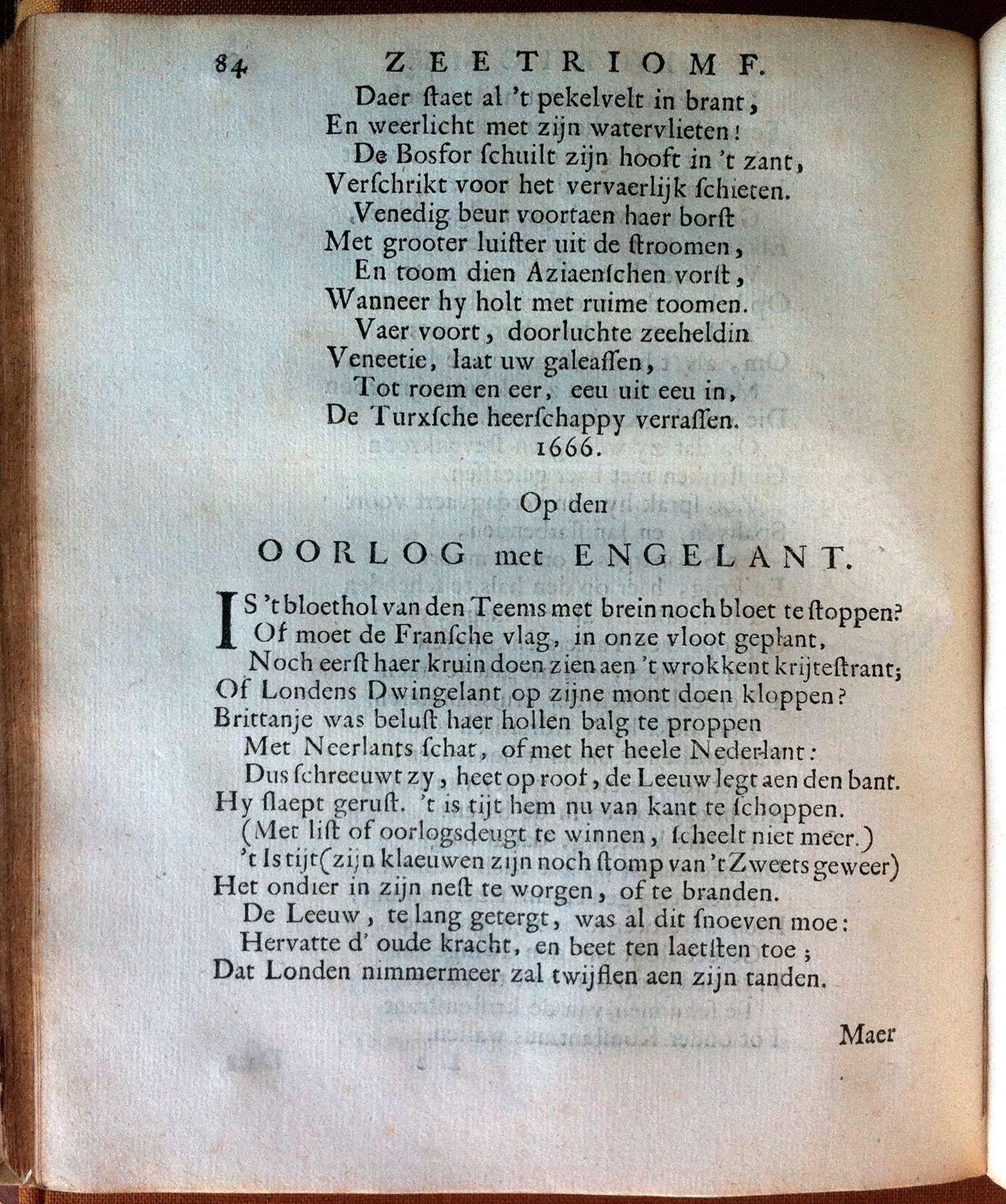 84 ZEETRIOMF.

Daer ſtaet al 't pekelvelt in brant,
En weerlicht met zijn watervlieten!
De Bosfor ſchuilt zijn hooft in 't zant,
Verſchrikt voor het vervaerlijk ſchieten.
Venedig beur voortaen haer borſt
Met grooter luiſter uit de ſtroomen,
En toom dien Aziaenſchen vorſt,
Wanneer hy holt met ruime toomen.
Vaer voort, doorluchte zeeheldin
Veneetie, laat uw galeaſſen,
Tot roem en eer, eeu uit eeu in,
De Turxſche heerſchappy verraſſen.
1666.

Op den
OORLOG met ENGELANT.

IS 't bloethol van den Teems met brein noch bloet te ſtoppen?
Of moet de Franſche vlag, in onze vloot geplant,
Noch eerſt haer kruin doen zien aen 't wrokkent krijteſtrant;
Of Londens Dwingelant op zijne mont doen kloppen?
Brittanje was beluſt haer hollen balg te proppen
Met Neerlants ſchat, of met het heele Nederlant:
Dus ſchreeuwt zy, heet op roof, de Leeuw legt aen den bant.
Hy ſlaept geruſt. 't is tijt hem nu van kant te ſchoppen.
(Met liſt of oorlogsdeugt te winnen, ſcheelt niet meer.)
't Is tijt (zijn klaeuwen zijn noch ſtomp van 't Zweets geweer)
Het ondier in zijn neſt te worgen, of te branden.
De Leeuw, te lang getergt, was al dit ſnoeven moe:
Hervatte d' oude kracht, en beet ten laetſten toe;
Dat Londen nimmermeer zal twijflen aen zijn tanden.

Maer